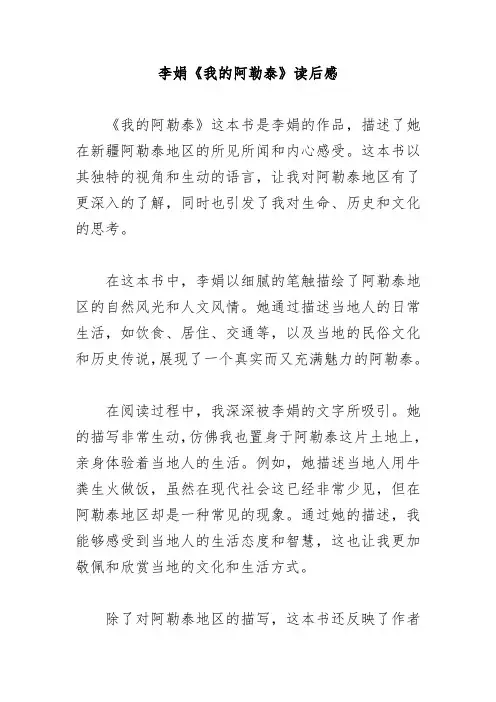 李娟《我的阿勒泰》读后感

《我的阿勒泰》这本书是李娟的作品，描述了她在新疆阿勒泰地区的所见所闻和内心感受。这本书以其独特的视角和生动的语言，让我对阿勒泰地区有了更深入的了解，同时也引发了我对生命、历史和文化的思考。

在这本书中，李娟以细腻的笔触描绘了阿勒泰地区的自然风光和人文风情。她通过描述当地人的日常生活，如饮食、居住、交通等，以及当地的民俗文化和历史传说，展现了一个真实而又充满魅力的阿勒泰。

在阅读过程中，我深深被李娟的文字所吸引。她的描写非常生动，仿佛我也置身于阿勒泰这片土地上，亲身体验着当地人的生活。例如，她描述当地人用牛粪生火做饭，虽然在现代社会这已经非常少见，但在阿勒泰地区却是一种常见的现象。通过她的描述，我能够感受到当地人的生活态度和智慧，这也让我更加敬佩和欣赏当地的文化和生活方式。

除了对阿勒泰地区的描写，这本书还反映了作者